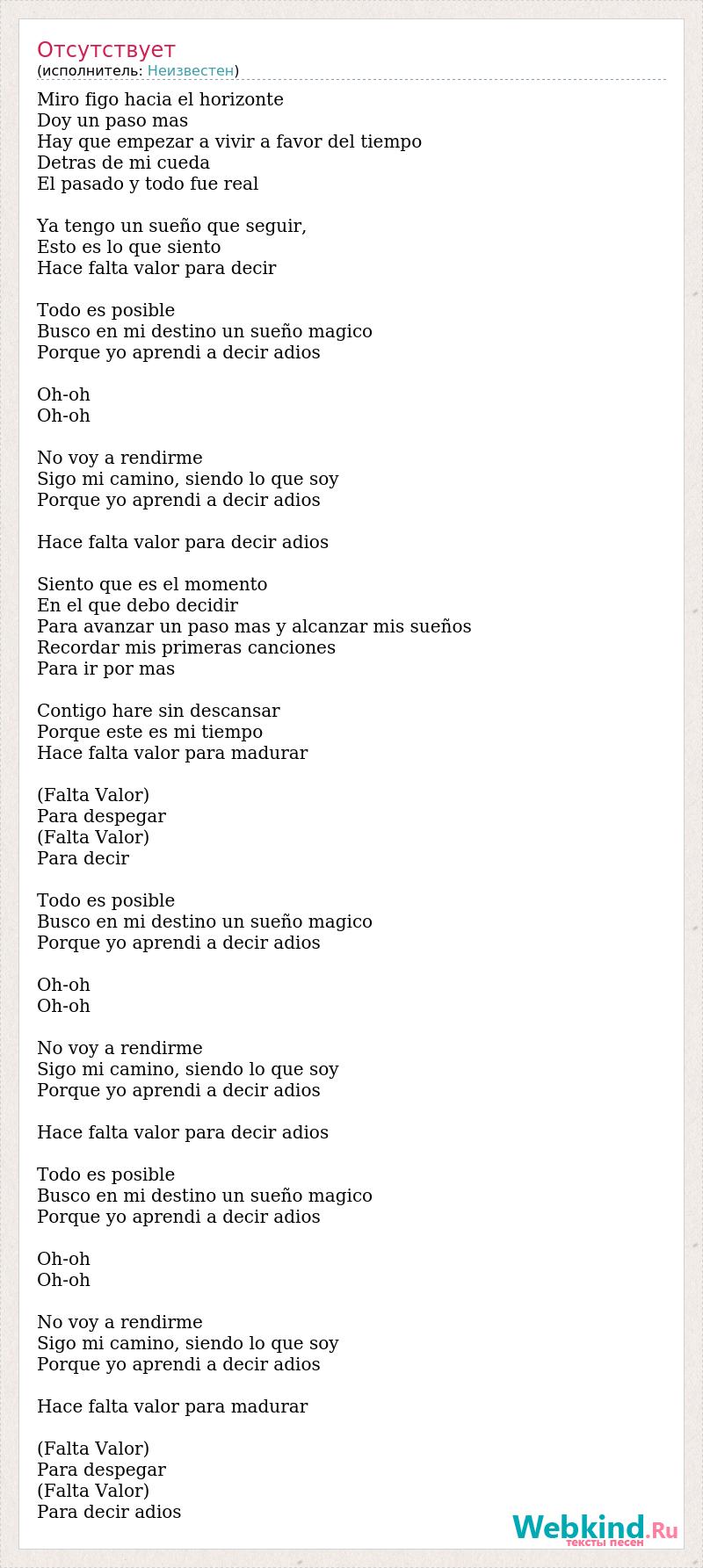 Отсутствует
(исполнитель: Неизвестен)

Miro figo hacia el horizonte
Doy un paso mas
Hay que empezar a vivir a favor del tiempo
Detras de mi cueda
El pasado y todo fue real

Ya tengo un sueño que seguir,
Esto es lo que siento
Hace falta valor para decir

Todo es posible
Busco en mi destino un sueño magico
Porque yo aprendi a decir adios

Oh-oh
Oh-oh

No voy a rendirme
Sigo mi camino, siendo lo que soy
Porque yo aprendi a decir adios

Hace falta valor para decir adios

Siento que es el momento
En el que debo decidir
Para avanzar un paso mas y alcanzar mis sueños
Recordar mis primeras canciones
Para ir por mas

Contigo hare sin descansar
Porque este es mi tiempo
Hace falta valor para madurar

(Falta Valor)
Para despegar
(Falta Valor)
Para decir

Todo es posible
Busco en mi destino un sueño magico
Porque yo aprendi a decir adios

Oh-oh
Oh-oh

No voy a rendirme
Sigo mi camino, siendo lo que soy
Porque yo aprendi a decir adios

Hace falta valor para decir adios

Todo es posible
Busco en mi destino un sueño magico
Porque yo aprendi a decir adios

Oh-oh
Oh-oh

No voy a rendirme
Sigo mi camino, siendo lo que soy
Porque yo aprendi a decir adios

Hace falta valor para madurar

(Falta Valor)
Para despegar
(Falta Valor)
Para decir adios

Webkind.Ru
тексты песен